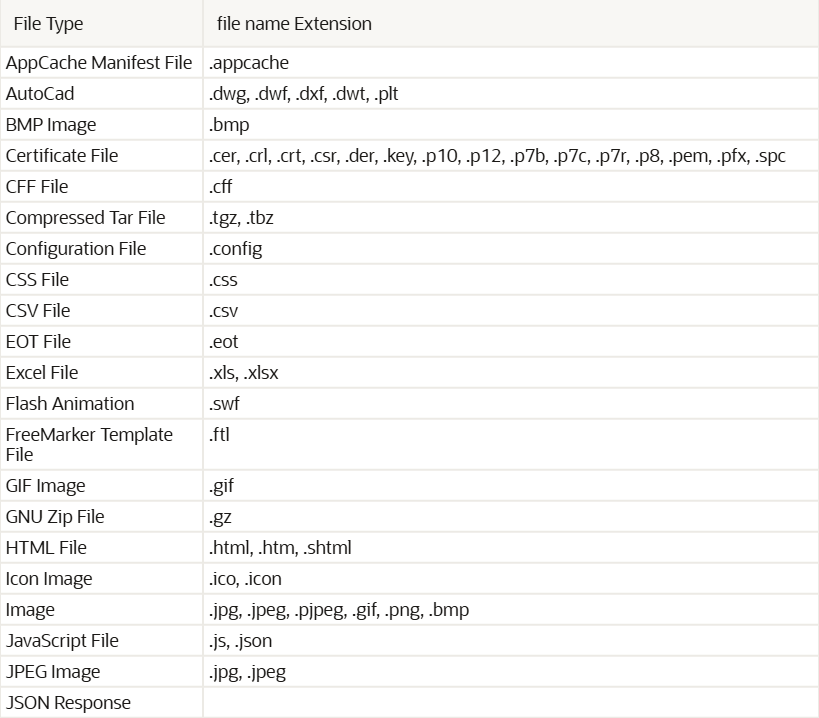 | File Type | file name Extension |
|---|---|
| AppCache Manifest File | .appcache |
| AutoCad | .dwg, .dwf, .dxf, .dwt, .plt |
| BMP Image | .bmp |
| Certificate File | .cer, .crl, .crt, .csr, .der, .key, .p10, .p12, .p7b, .p7c, .p7r, .p8, .pem, .pfx, .spc |
| CFF File | .cff |
| Compressed Tar File | .tgz, .tbz |
| Configuration File | .config |
| CSS File | .css |
| CSV File | .csv |
| EOT File | .eot |
| Excel File | .xls, .xlsx |
| Flash Animation | .swf |
| FreeMarker Template File | .ftl |
| GIF Image | .gif |
| GNU Zip File | .gz |
| HTML File | .html, .htm, .shtml |
| Icon Image | .ico, .icon |
| Image | .jpg, .jpeg, .pjpeg, .gif, .png, .bmp |
| JavaScript File | .js, .json |
| JPEG Image | .jpg, .jpeg |
| JSON Response | |